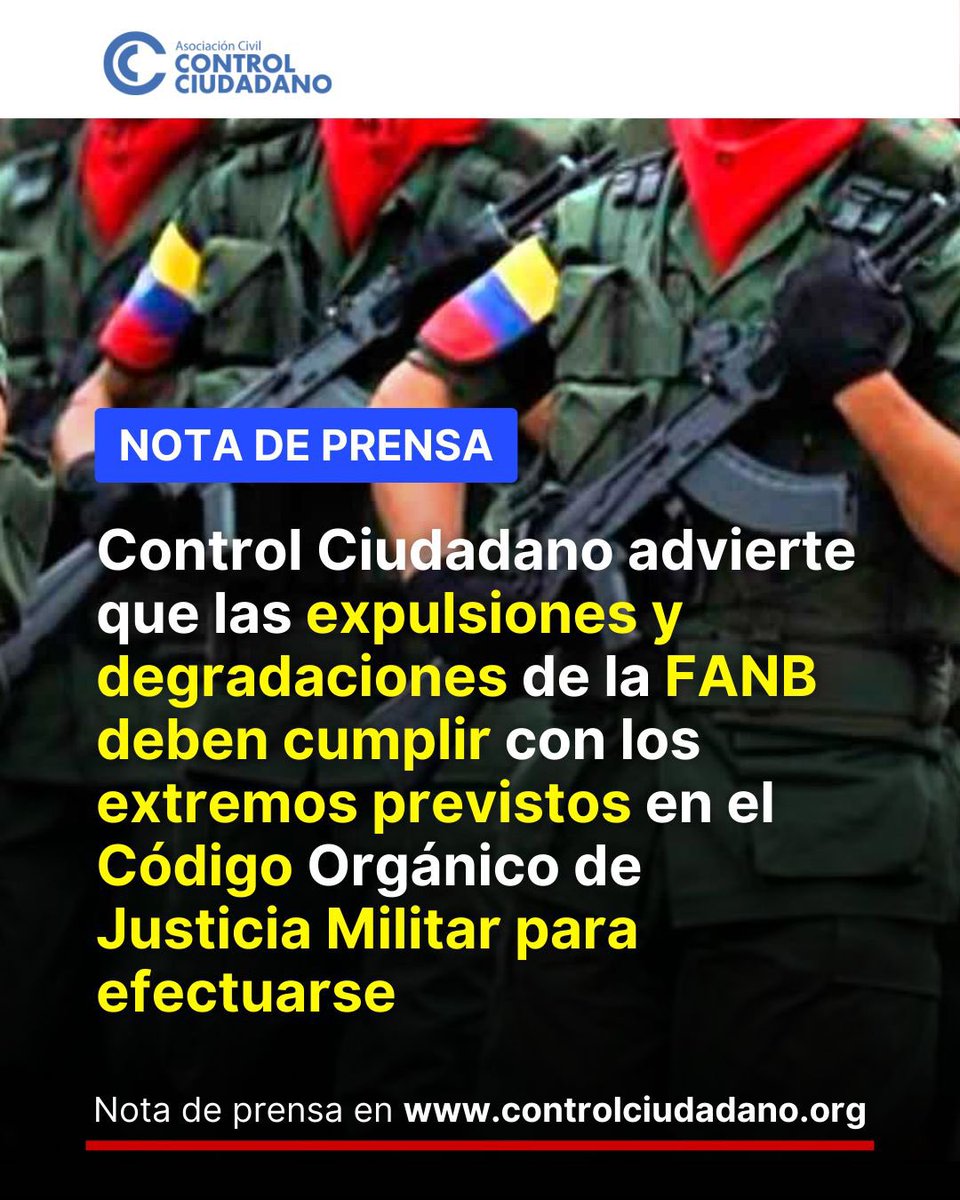 Asociación Civil
CONTROL
CIUDADANO

NOTA DE PRENSA

Control Ciudadano advierte que las expulsiones y degradaciones de la FANB deben cumplir con los extremos previstos en el Código Orgánico de Justicia Militar para efectuarse

Nota de prensa en www.controlciudadano.org